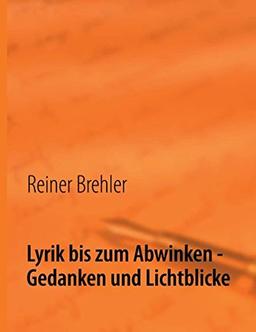 Reiner Brehler

Lyrik bis zum Abwinken - Gedanken und Lichtblicke